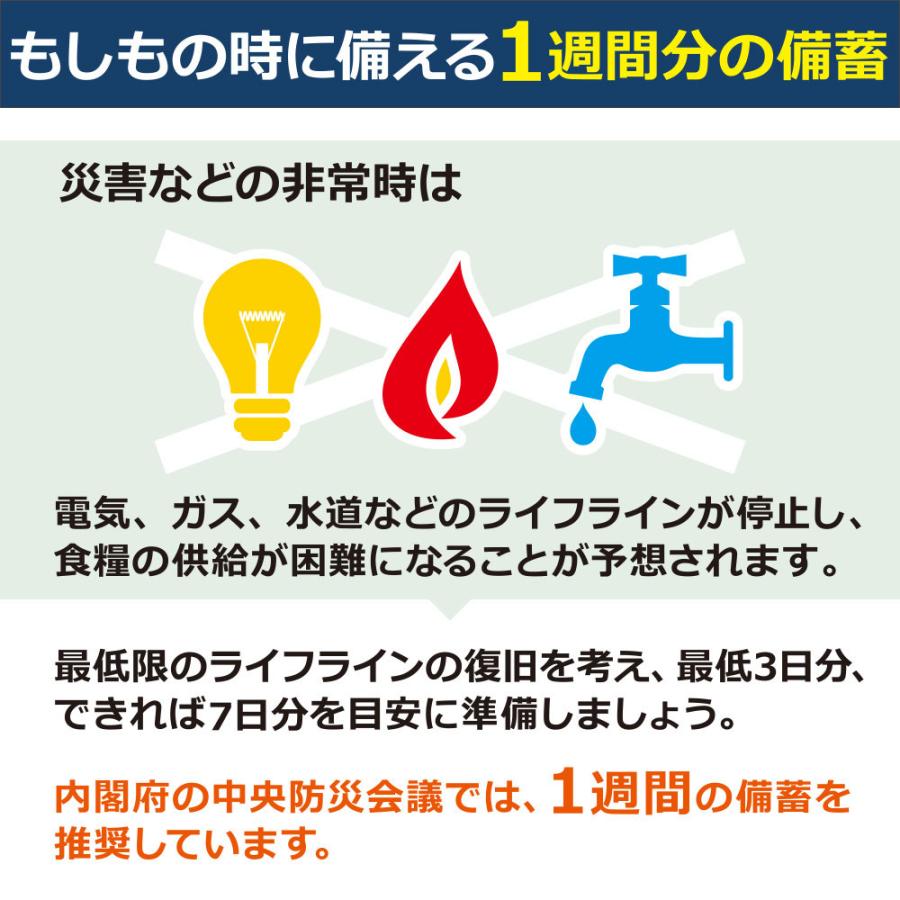 もしもの時に備える1週間分の備蓄

災害などの非常時は

電気、ガス、水道などのライフラインが停止し、食糧の供給が困難になることが予想されます。

最低限のライフラインの復旧を考え、最低3日分、できれば7日分を目安に準備しましょう。

内閣府の中央防災会議では、1週間の備蓄を推奨しています。